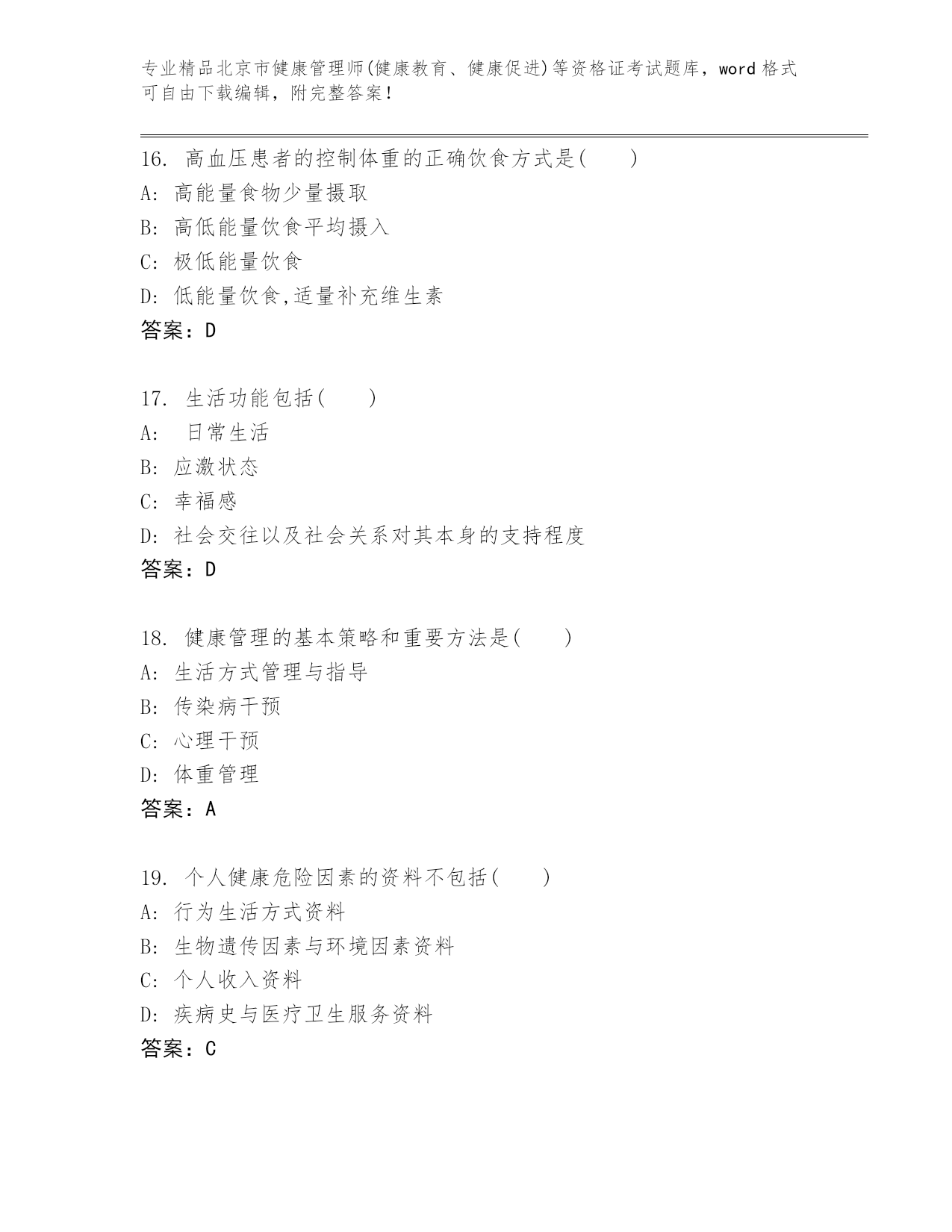 专业精品北京市健康管理师(健康教育、健康促进)等资格证考试题库，word 格式可自由下载编辑，附完整答案！

16. 高血压患者的控制体重的正确饮食方式是(　　)
A: 高能量食物少量摄取
B: 高低能量饮食平均摄入
C: 极低能量饮食
D: 低能量饮食,适量补充维生素
答案：D

17. 生活功能包括(　　)
A: 日常生活
B: 应激状态
C: 幸福感
D: 社会交往以及社会关系对其本身的支持程度
答案：D

18. 健康管理的基本策略和重要方法是(　　)
A: 生活方式管理与指导
B: 传染病干预
C: 心理干预
D: 体重管理
答案：A

19. 个人健康危险因素的资料不包括(　　)
A: 行为生活方式资料
B: 生物遗传因素与环境因素资料
C: 个人收入资料
D: 疾病史与医疗卫生服务资料
答案：C